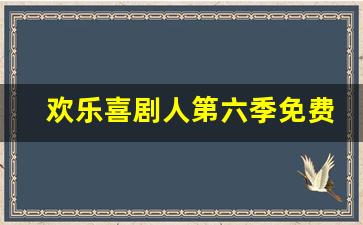 欢乐喜剧人第六季免费